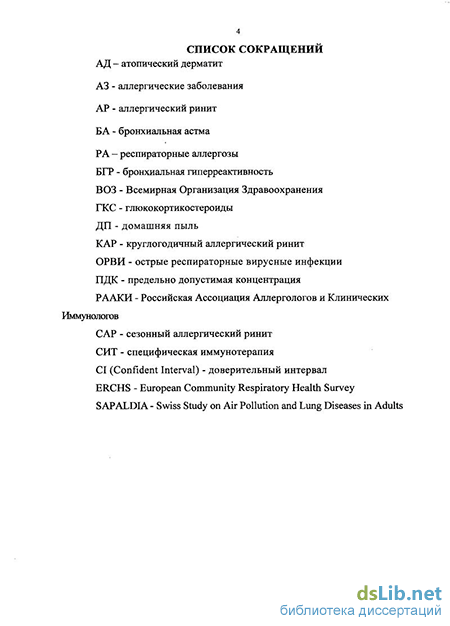 4

СПИСОК СОКРАЩЕНИЙ

АД – атопический дерматит

АЗ - аллергические заболевания

АР - аллергический ринит

БА - бронхиальная астма

РА – респираторные аллергозы

БГР - бронхиальная гиперреактивность

ВОЗ - Всемирная Организация Здравоохранения

ГКС - глюкокортикостероиды

ДП - домашняя пыль

КАР - круглогодичный аллергический ринит

ОРВИ - острые респираторные вирусные инфекции

ПДК - предельно допустимая концентрация

РААКИ - Российская Ассоциация Аллергологов и Клинических Иммунологов

САР - сезонный аллергический ринит

СИТ - специфическая иммунотерапия

CI (Confident Interval) - доверительный интервал

ERCHS - European Community Respiratory Health Survey

SAPALDIA - Swiss Study on Air Pollution and Lung Diseases in Adults

dsLib.net
библиотека диссертаций